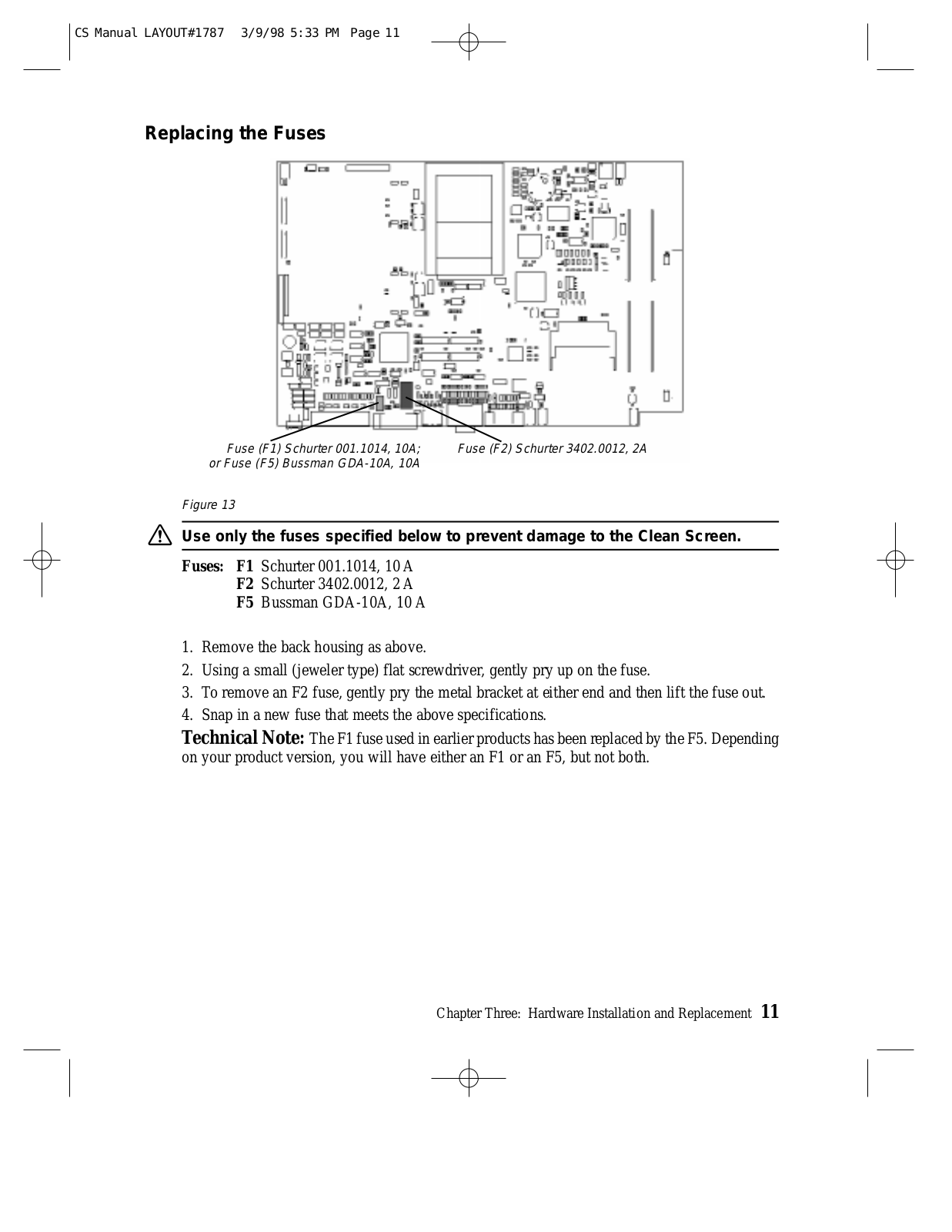 CS Manual LAYOUT#1787 3/9/98 5:33 PM Page 11

Replacing the Fuses

Fuse (F1) Schurter 001.1014, 10A;
or Fuse (F5) Bussman GDA-10A, 10A

Fuse (F2) Schurter 3402.0012, 2A

Figure 13

Use only the fuses specified below to prevent damage to the Clean Screen.

Fuses: F1 Schurter 001.1014, 10 A
F2 Schurter 3402.0012, 2 A
F5 Bussman GDA-10A, 10 A

1. Remove the back housing as above.

2. Using a small (jeweler type) flat screwdriver, gently pry up on the fuse.

3. To remove an F2 fuse, gently pry the metal bracket at either end and then lift the fuse out.

4. Snap in a new fuse that meets the above specifications.

Technical Note: The F1 fuse used in earlier products has been replaced by the F5. Depending on your product version, you will have either an F1 or an F5, but not both.

Chapter Three: Hardware Installation and Replacement 11